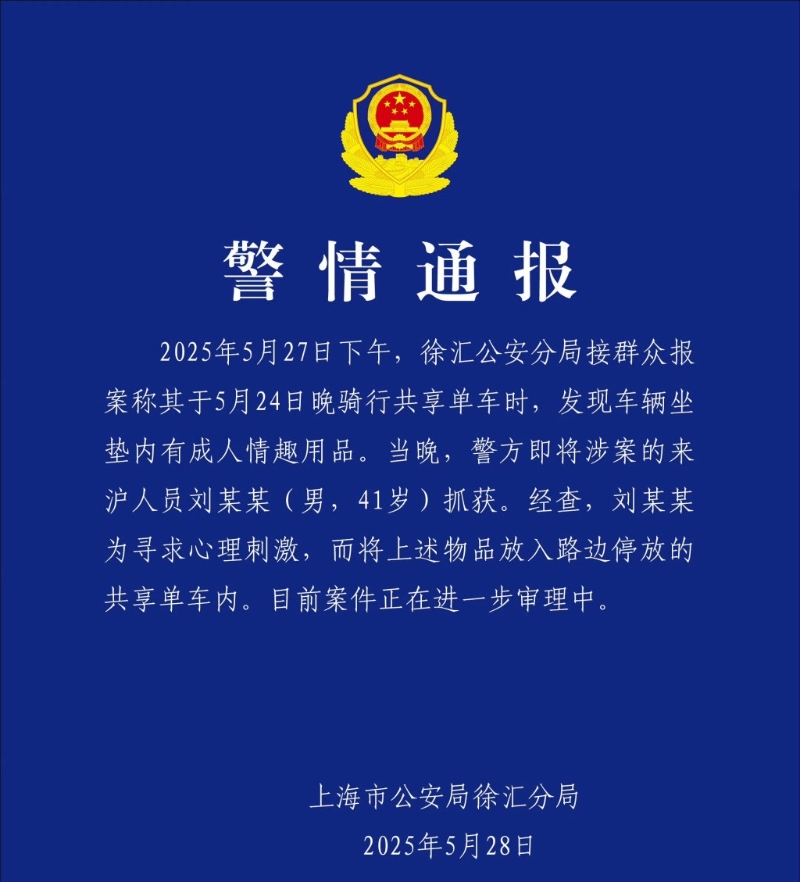 警情通报

2025年5月27日下午，徐汇公安分局接群众报案称其于5月24日晚骑行共享单车时，发现车辆坐垫内有成人情趣用品。当晚，警方即将涉案的来沪人员刘某某（男，41岁）抓获。经查，刘某某为寻求心理刺激，而将上述物品放入路边停放的共享单车内。目前案件正在进一步审理中。

上海市公安局徐汇分局
2025年5月28日